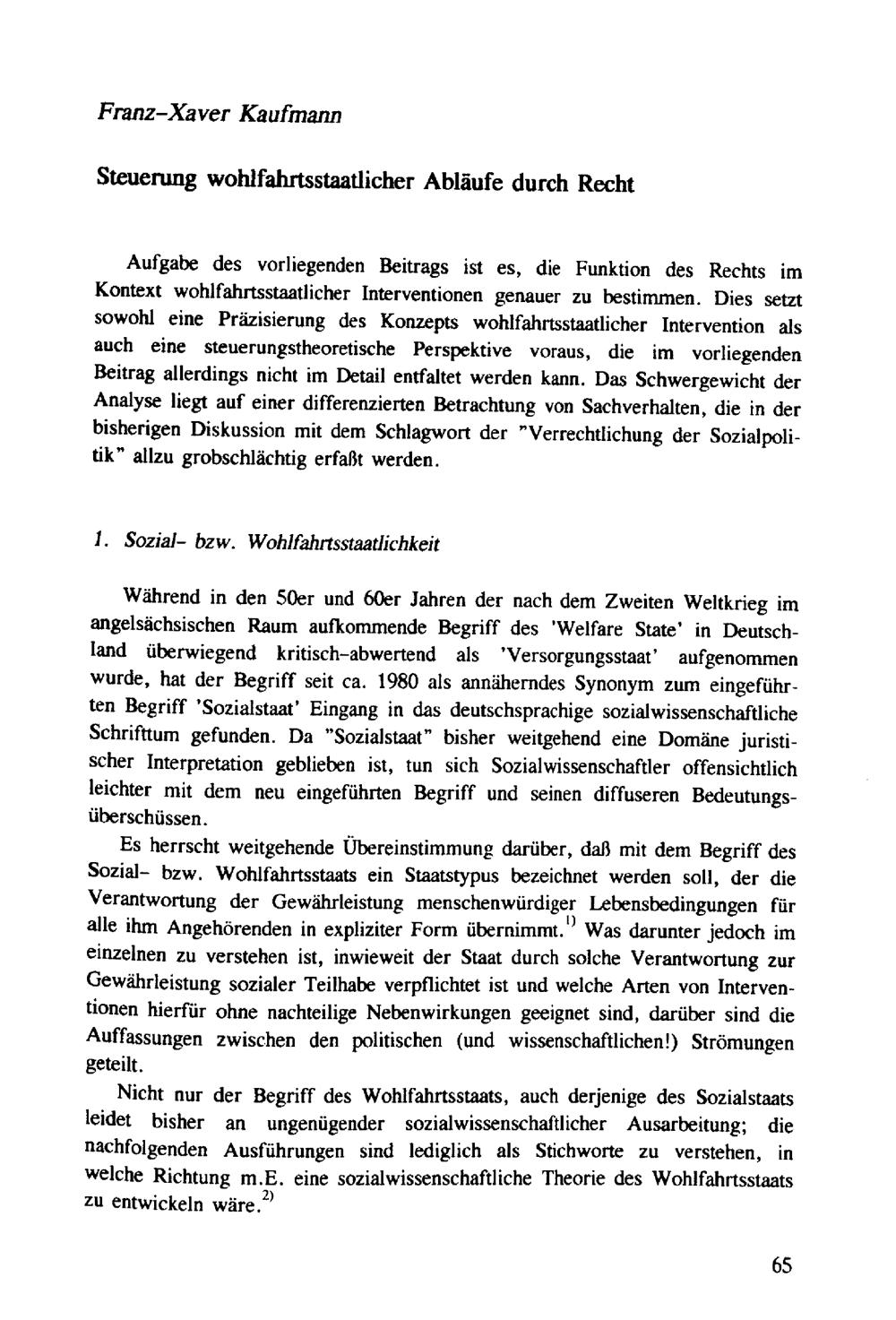 Franz-Xaver Kaufmann

Steuerung wohlfahrtsstaatlicher Abläufe durch Recht

Aufgabe des vorliegenden Beitrags ist es, die Funktion des Rechts im Kontext wohlfahrtsstaatlicher Interventionen genauer zu bestimmen. Dies setzt sowohl eine Präzisierung des Konzepts wohlfahrtsstaatlicher Intervention als auch eine steuerungstheoretische Perspektive voraus, die im vorliegenden Beitrag allerdings nicht im Detail entfaltet werden kann. Das Schwergewicht der Analyse liegt auf einer differenzierten Betrachtung von Sachverhalten, die in der bisherigen Diskussion mit dem Schlagwort der "Verrechtlichung der Sozialpolitik" allzu grobschlächtig erfaßt werden.

1. Sozial- bzw. Wohlfahrtsstaatlichkeit

Während in den 50er und 60er Jahren der nach dem Zweiten Weltkrieg im angelsächsischen Raum aufkommende Begriff des 'Welfare State' in Deutschland überwiegend kritisch-abwertend als 'Versorgungsstaat' aufgenommen wurde, hat der Begriff seit ca. 1980 als annäherndes Synonym zum eingeführten Begriff 'Sozialstaat' Eingang in das deutschsprachige sozialwissenschaftliche Schrifttum gefunden. Da "Sozialstaat" bisher weitgehend eine Domäne juristischer Interpretation geblieben ist, tun sich Sozialwissenschaftler offensichtlich leichter mit dem neu eingeführten Begriff und seinen diffuseren Bedeutungsüberschüssen.

Es herrscht weitgehende Übereinstimmung darüber, daß mit dem Begriff des Sozial- bzw. Wohlfahrtsstaats ein Staatstypus bezeichnet werden soll, der die Verantwortung der Gewährleistung menschenwürdiger Lebensbedingungen für alle ihm Angehörenden in expliziter Form übernimmt.$^{1)}$ Was darunter jedoch im einzelnen zu verstehen ist, inwieweit der Staat durch solche Verantwortung zur Gewährleistung sozialer Teilhabe verpflichtet ist und welche Arten von Interventionen hierfür ohne nachteilige Nebenwirkungen geeignet sind, darüber sind die Auffassungen zwischen den politischen (und wissenschaftlichen!) Strömungen geteilt.

Nicht nur der Begriff des Wohlfahrtsstaats, auch derjenige des Sozialstaats leidet bisher an ungenügender sozialwissenschaftlicher Ausarbeitung; die nachfolgenden Ausführungen sind lediglich als Stichworte zu verstehen, in welche Richtung m.E. eine sozialwissenschaftliche Theorie des Wohlfahrtsstaats zu entwickeln wäre.$^{2)}$

65